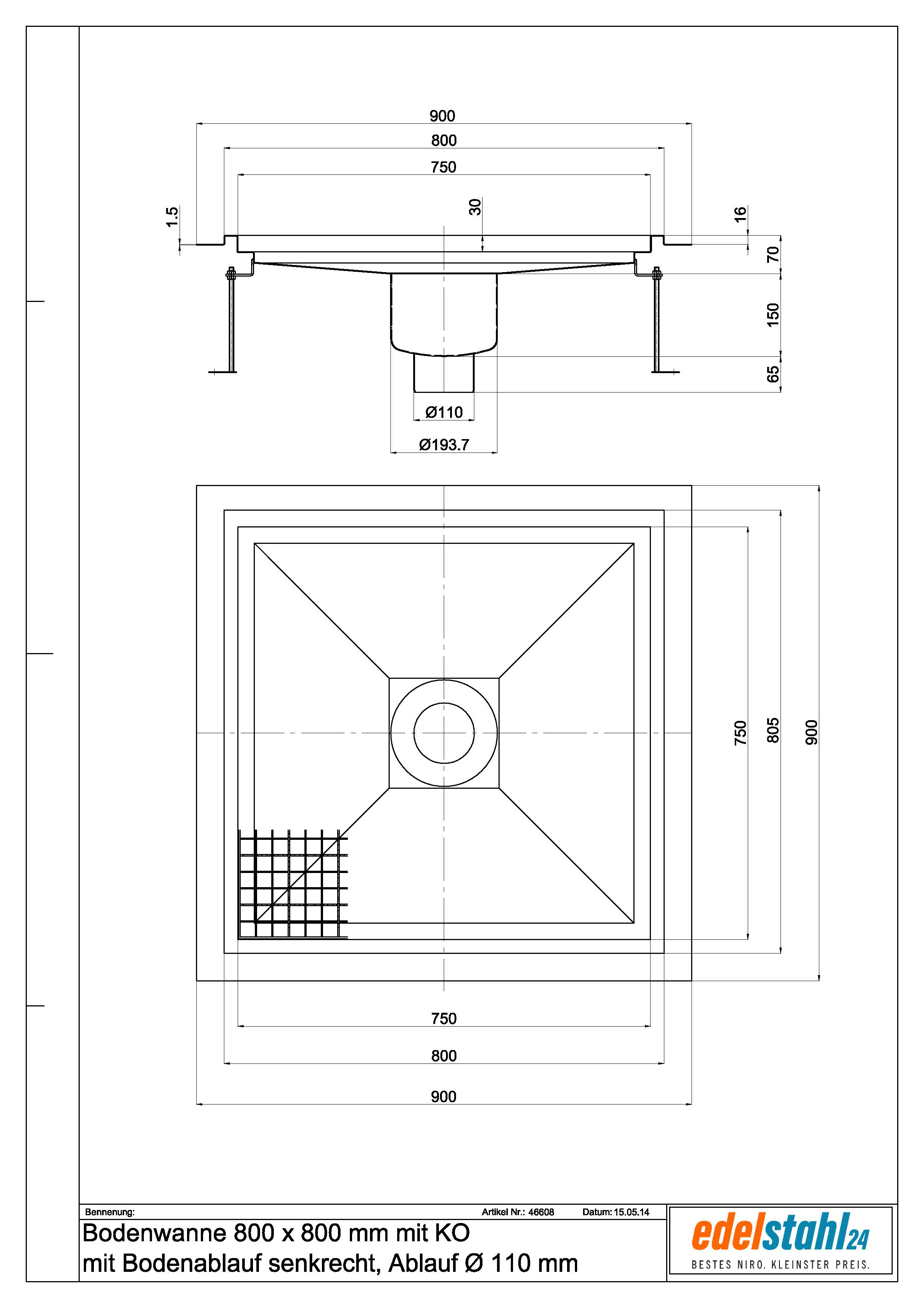 900
800
750
1.5
30
16
70
150
65
Ø110
Ø193.7

750
805
900
750
800
900

Bennenung:
Artikel Nr.: 46608
Datum: 15.05.14
Bodenwanne 800 x 800 mm mit KO
mit Bodenablauf senkrecht, Ablauf Ø 110 mm

edelstahl24
BESTES NIRO. KLEINSTER PREIS.